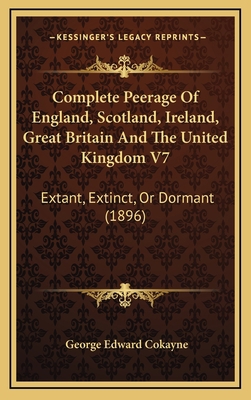 —KESSINGER'S LEGACY REPRINTS—

Complete Peerage Of England, Scotland, Ireland, Great Britain And The United Kingdom V7

Extant, Extinct, Or Dormant (1896)

George Edward Cokayne